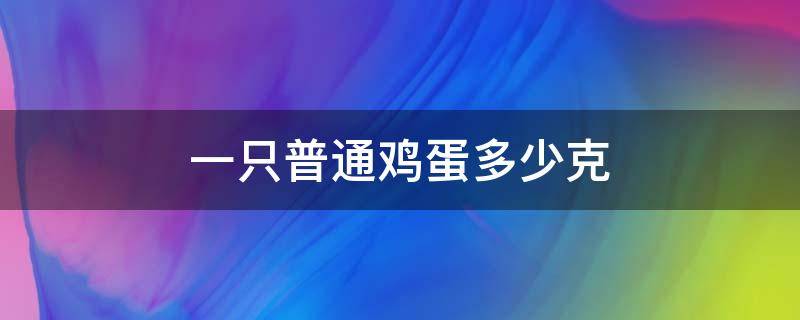 一只普通鸡蛋多少克